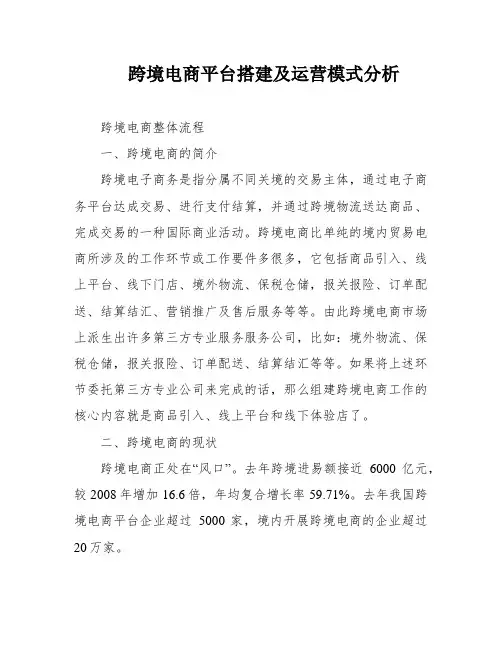 跨境电商平台搭建及运营模式分析

跨境电商整体流程

一、跨境电商的简介

跨境电子商务是指分属不同关境的交易主体，通过电子商务平台达成交易、进行支付结算，并通过跨境物流送达商品、完成交易的一种国际商业活动。跨境电商比单纯的境内贸易电商所涉及的工作环节或工作要件多很多，它包括商品引入、线上平台、线下门店、境外物流、保税仓储，报关报险、订单配送、结算结汇、营销推广及售后服务等等。由此跨境电商市场上派生出许多第三方专业服务服务公司，比如：境外物流、保税仓储，报关报险、订单配送、结算结汇等等。如果将上述环节委托第三方专业公司来完成的话，那么组建跨境电商工作的核心内容就是商品引入、线上平台和线下体验店了。

二、跨境电商的现状

跨境电商正处在“风口”。去年跨境进易额接近 6000 亿元，较 2008 年增加 16.6 倍，年均复合增长率 59.71%。去年我国跨境电商平台企业超过 5000 家，境内开展跨境电商的企业超过 20 万家。